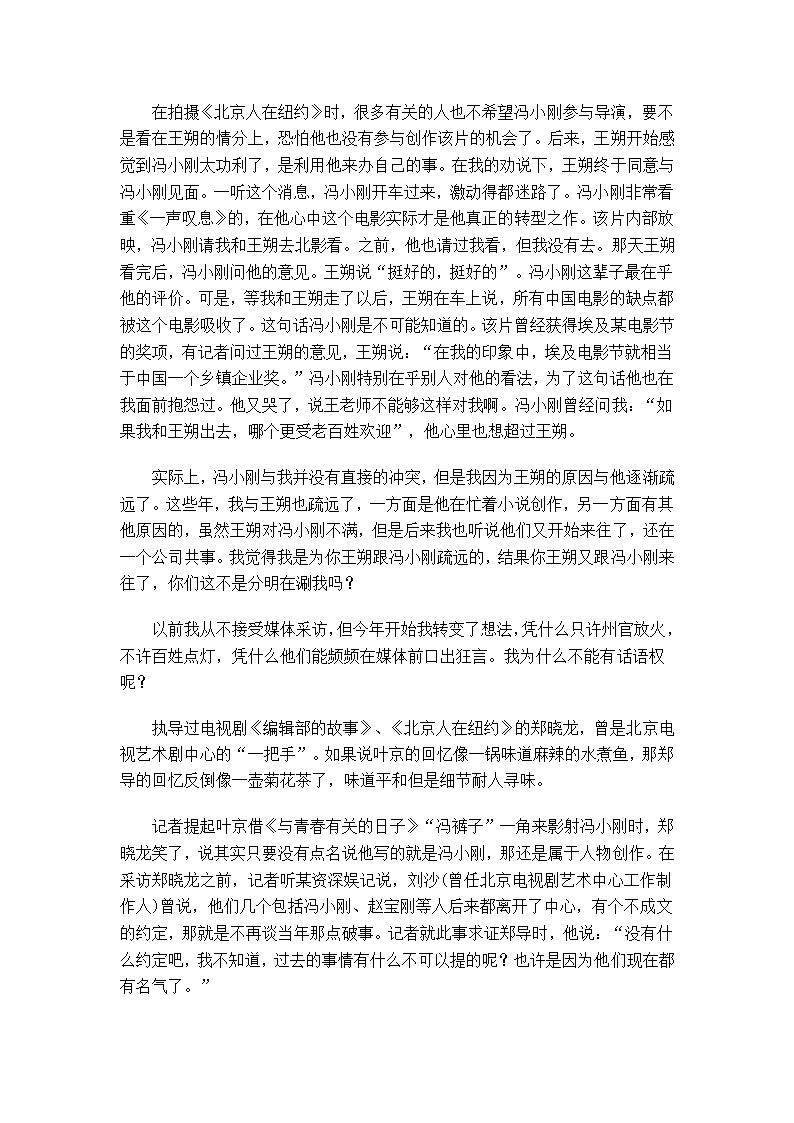 在拍摄《北京人在纽约》时，很多有关的人也不希望冯小刚参与导演，要不是看在王朔的情分上，恐怕他也没有参与创作该片的机会了。后来，王朔开始感觉到冯小刚太功利了，是利用他来办自己的事。在我的劝说下，王朔终于同意与冯小刚见面。一听这个消息，冯小刚开车过来，激动得都迷路了。冯小刚非常看重《一声叹息》的，在他心中这个电影实际才是他真正的转型之作。该片内部放映，冯小刚请我和王朔去北影看。之前，他也请过我看，但我没有去。那天王朔看完后，冯小刚问他的意见。王朔说“挺好的，挺好的”。冯小刚这辈子最在乎他的评价。可是，等我和王朔走了以后，王朔在车上说，所有中国电影的缺点都被这个电影吸收了。这句话冯小刚是不可能知道的。该片曾经获得埃及某电影节的奖项，有记者问过王朔的意见，王朔说：“在我的印象中，埃及电影节就相当于中国一个乡镇企业奖。”冯小刚特别在乎别人对他的看法，为了这句话他也在我面前抱怨过。他又哭了，说王老师不能够这样对我啊。冯小刚曾经问我：“如果我和王朔出去，哪个更受老百姓欢迎”，他心里也想超过王朔。

实际上，冯小刚与我并没有直接的冲突，但是我因为王朔的原因与他逐渐疏远了。这些年，我与王朔也疏远了，一方面是他在忙着小说创作，另一方面有其他原因的，虽然王朔对冯小刚不满，但是后来我也听说他们又开始来往了，还在一个公司共事。我觉得我是为你王朔跟冯小刚疏远的，结果你王朔又跟冯小刚来往了，你们这不是分明在涮我吗？

以前我从不接受媒体采访，但今年开始我转变了想法，凭什么只许州官放火，不许百姓点灯，凭什么他们能频频在媒体前口出狂言。我为什么不能有话语权呢？

执导过电视剧《编辑部的故事》、《北京人在纽约》的郑晓龙，曾是北京电视艺术剧中心的“一把手”。如果说叶京的回忆像一锅味道麻辣的水煮鱼，那郑导的回忆反倒像一壶菊花茶了，味道平和但是细节耐人寻味。

记者提起叶京借《与青春有关的日子》“冯裤子”一角来影射冯小刚时，郑晓龙笑了，说其实只要没有点名说他写的就是冯小刚，那还是属于人物创作。在采访郑晓龙之前，记者听某资深娱记说，刘沙(曾任北京电视剧艺术中心工作制作人)曾说，他们几个包括冯小刚、赵宝刚等人后来都离开了中心，有个不成文的约定，那就是不再谈当年那点破事。记者就此事求证郑导时，他说：“没有什么约定吧，我不知道，过去的事情有什么不可以提的呢？也许是因为他们现在都有名气了。”